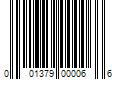 0 01379 00006 6